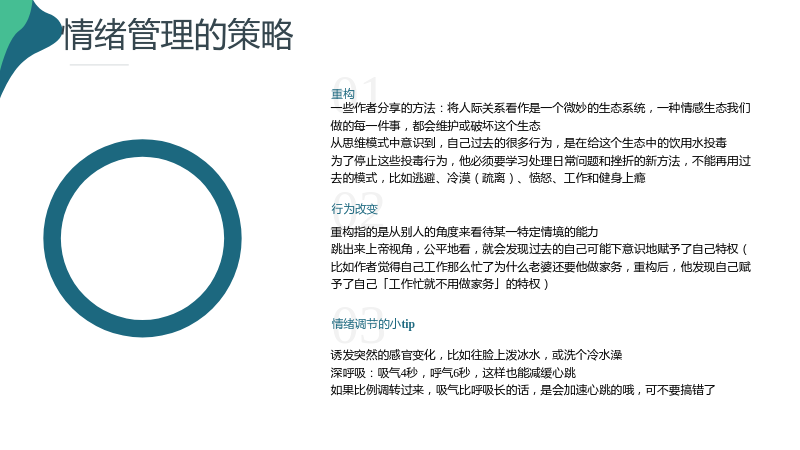 情绪管理的策略

01
重构

一些作者分享的方法：将人际关系看作是一个微妙的生态系统，一种情感生态我们做的每一件事，都会维护或破坏这个生态
从思维模式中意识到，自己过去的很多行为，是在给这个生态中的饮用水投毒
为了停止这些投毒行为，他必须要学习处理日常问题和挫折的新方法，不能再用过去的模式，比如逃避、冷漠（疏离）、愤怒、工作和健身上瘾

02
行为改变

重构指的是从别人的角度来看待某一特定情境的能力
跳出来上帝视角，公平地看，就会发现过去的自己可能下意识地赋予了自己特权（比如作者觉得自己工作那么忙了为什么老婆还要他做家务，重构后，他发现自己赋予了自己「工作忙就不用做家务」的特权）

03
情绪调节的小tip

诱发突然的感官变化，比如往脸上泼冰水，或洗个冷水澡
深呼吸：吸气4秒，呼气6秒，这样也能减缓心跳
如果比例调转过来，吸气比呼吸长的话，是会加速心跳的哦，可不要搞错了